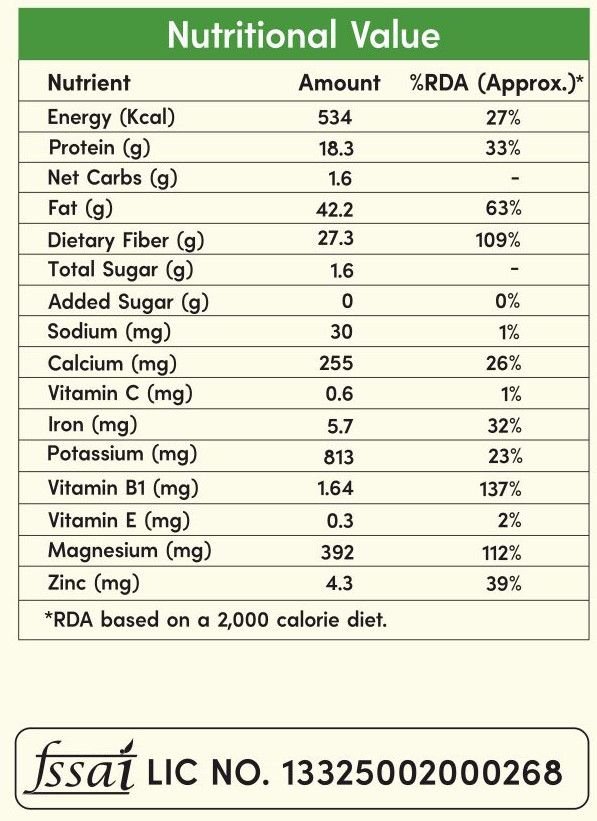 Nutritional Value

| Nutrient | Amount | %RDA (Approx.)* |
|---|---|---|
| Energy (Kcal) | 534 | 27% |
| Protein (g) | 18.3 | 33% |
| Net Carbs (g) | 1.6 | - |
| Fat (g) | 42.2 | 63% |
| Dietary Fiber (g) | 27.3 | 109% |
| Total Sugar (g) | 1.6 | - |
| Added Sugar (g) | 0 | 0% |
| Sodium (mg) | 30 | 1% |
| Calcium (mg) | 255 | 26% |
| Vitamin C (mg) | 0.6 | 1% |
| Iron (mg) | 5.7 | 32% |
| Potassium (mg) | 813 | 23% |
| Vitamin B1 (mg) | 1.64 | 137% |
| Vitamin E (mg) | 0.3 | 2% |
| Magnesium (mg) | 392 | 112% |
| Zinc (mg) | 4.3 | 39% |

*RDA based on a 2,000 calorie diet.

fssai LIC NO. 13325002000268